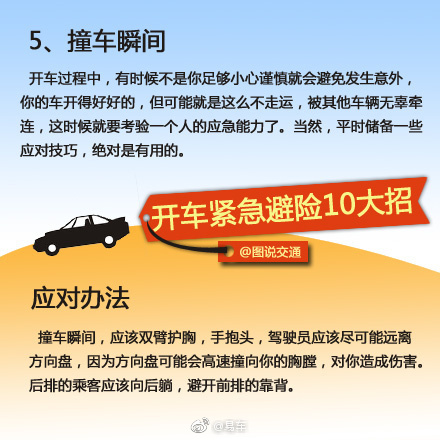 5、撞车瞬间

开车过程中，有时候不是你足够小心谨慎就会避免发生意外，你的车开得好好的，但可能就是这么不走运，被其他车辆无辜牵连，这时候就要考验一个人的应急能力了。当然，平时储备一些应对技巧，绝对是有用的。

开车紧急避险10大招

@图说交通

应对办法

撞车瞬间，应该双臂护胸，手抱头，驾驶员应该尽可能远离方向盘，因为方向盘可能会高速撞向你的胸膛，对你造成伤害。后排的乘客应该向后躺，避开前排的靠背。

@易车